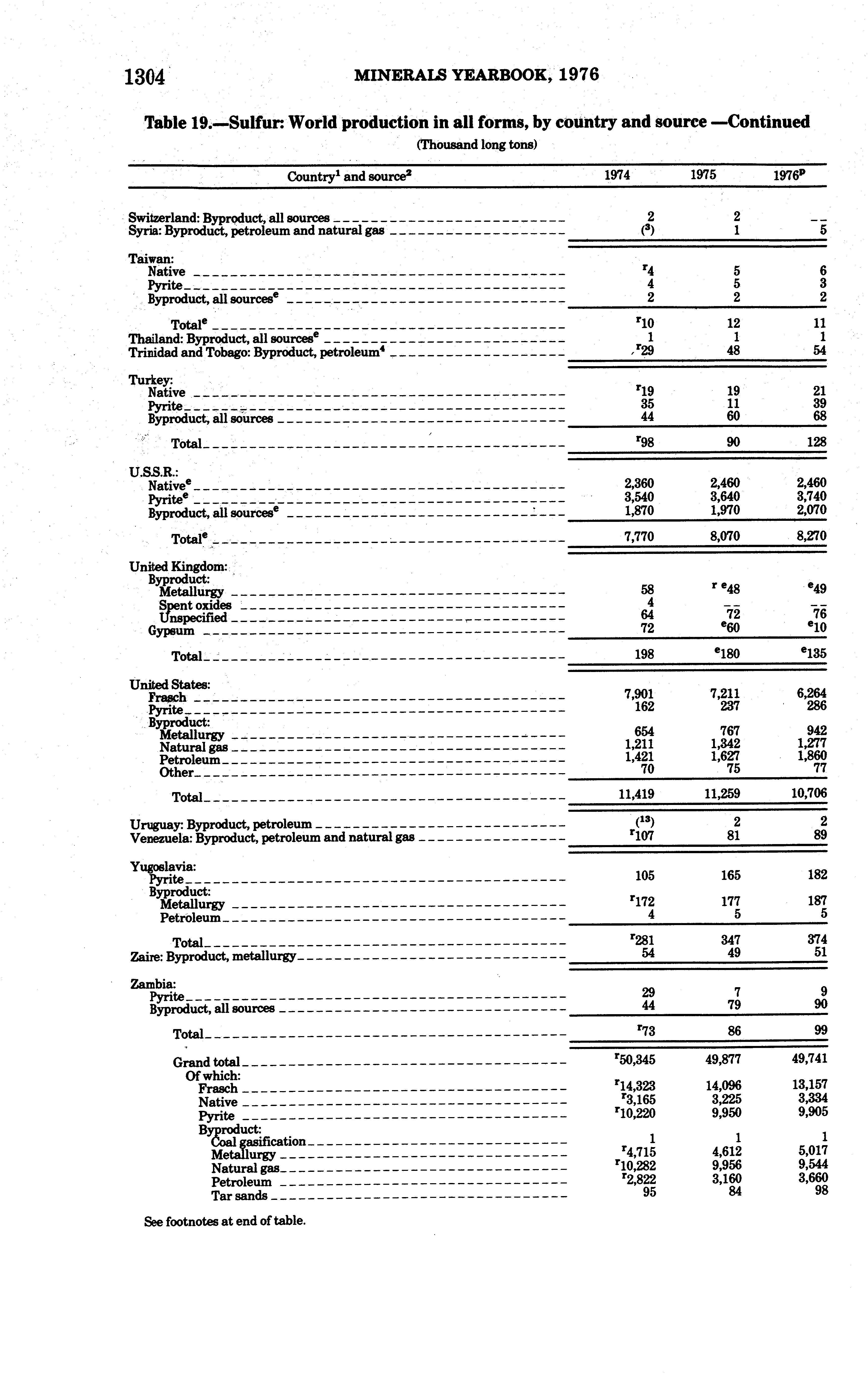 1304 MINERALS YEARBOOK, 1976

Table 19.—Sulfur: World production in all forms, by country and source —Continued

(Thousand long tons)

| Country$^1$ and source$^2$ | 1974 | 1975 | 1976$^p$ |
|---|---|---|---|
| Switzerland: Byproduct, all sources | 2 | 2 | -- |
| Syria: Byproduct, petroleum and natural gas | ($^3$) | 1 | 5 |
| Taiwan: | | | |
| Native | $^r$4 | 5 | 6 |
| Pyrite | 4 | 5 | 3 |
| Byproduct, all sources$^e$ | 2 | 2 | 2 |
| Total$^e$ | $^r$10 | 12 | 11 |
| Thailand: Byproduct, all sources$^e$ | 1 | 1 | 1 |
| Trinidad and Tobago: Byproduct, petroleum$^4$ | $^r$29 | 48 | 54 |
| Turkey: | | | |
| Native | $^r$19 | 19 | 21 |
| Pyrite | 35 | 11 | 39 |
| Byproduct, all sources | 44 | 60 | 68 |
| Total | $^r$98 | 90 | 128 |
| U.S.S.R.: | | | |
| Native$^e$ | 2,360 | 2,460 | 2,460 |
| Pyrite$^e$ | 3,540 | 3,640 | 3,740 |
| Byproduct, all sources$^e$ | 1,870 | 1,970 | 2,070 |
| Total$^e$ | 7,770 | 8,070 | 8,270 |
| United Kingdom: | | | |
| Byproduct: | | | |
| Metallurgy | 58 | $^{r\ e}$48 | $^e$49 |
| Spent oxides | 4 | -- | -- |
| Unspecified | 64 | 72 | 76 |
| Gypsum | 72 | $^e$60 | $^e$10 |
| Total | 198 | $^e$180 | $^e$135 |
| United States: | | | |
| Frasch | 7,901 | 7,211 | 6,264 |
| Pyrite | 162 | 237 | 286 |
| Byproduct: | | | |
| Metallurgy | 654 | 767 | 942 |
| Natural gas | 1,211 | 1,342 | 1,277 |
| Petroleum | 1,421 | 1,627 | 1,860 |
| Other | 70 | 75 | 77 |
| Total | 11,419 | 11,259 | 10,706 |
| Uruguay: Byproduct, petroleum | ($^{13}$) | 2 | 2 |
| Venezuela: Byproduct, petroleum and natural gas | $^r$107 | 81 | 89 |
| Yugoslavia: | | | |
| Pyrite | 105 | 165 | 182 |
| Byproduct: | | | |
| Metallurgy | $^r$172 | 177 | 187 |
| Petroleum | 4 | 5 | 5 |
| Total | $^r$281 | 347 | 374 |
| Zaire: Byproduct, metallurgy | 54 | 49 | 51 |
| Zambia: | | | |
| Pyrite | 29 | 7 | 9 |
| Byproduct, all sources | 44 | 79 | 90 |
| Total | $^r$73 | 86 | 99 |
| Grand total | $^r$50,345 | 49,877 | 49,741 |
| Of which: | | | |
| Frasch | $^r$14,323 | 14,096 | 13,157 |
| Native | $^r$3,165 | 3,225 | 3,334 |
| Pyrite | $^r$10,220 | 9,950 | 9,905 |
| Byproduct: | | | |
| Coal gasification | 1 | 1 | 1 |
| Metallurgy | $^r$4,715 | 4,612 | 5,017 |
| Natural gas | $^r$10,282 | 9,956 | 9,544 |
| Petroleum | $^r$2,822 | 3,160 | 3,660 |
| Tar sands | 95 | 84 | 98 |

See footnotes at end of table.